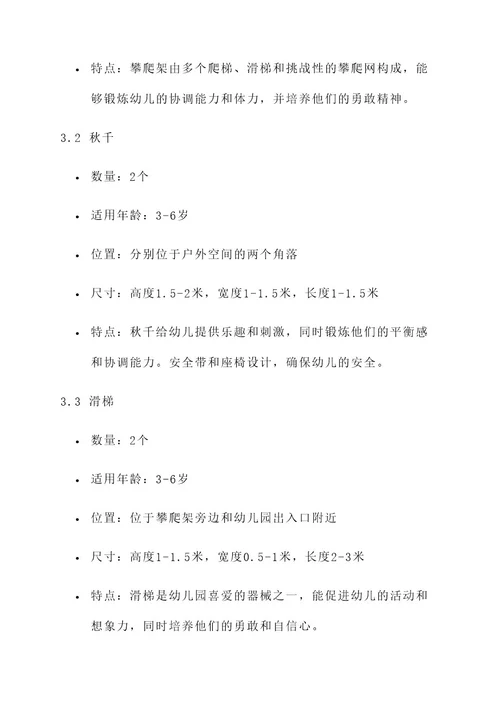 • 特点：攀爬架由多个爬梯、滑梯和挑战性的攀爬网构成，能够锻炼幼儿的协调能力和体力，并培养他们的勇敢精神。

3.2 秋千

• 数量：2个

• 适用年龄：3-6岁

• 位置：分别位于户外空间的两个角落

• 尺寸：高度1.5-2米，宽度1-1.5米，长度1-1.5米

• 特点：秋千给幼儿提供乐趣和刺激，同时锻炼他们的平衡感和协调能力。安全带和座椅设计，确保幼儿的安全。

3.3 滑梯

• 数量：2个

• 适用年龄：3-6岁

• 位置：位于攀爬架旁边和幼儿园出入口附近

• 尺寸：高度1-1.5米，宽度0.5-1米，长度2-3米

• 特点：滑梯是幼儿园喜爱的器械之一，能促进幼儿的活动和想象力，同时培养他们的勇敢和自信心。